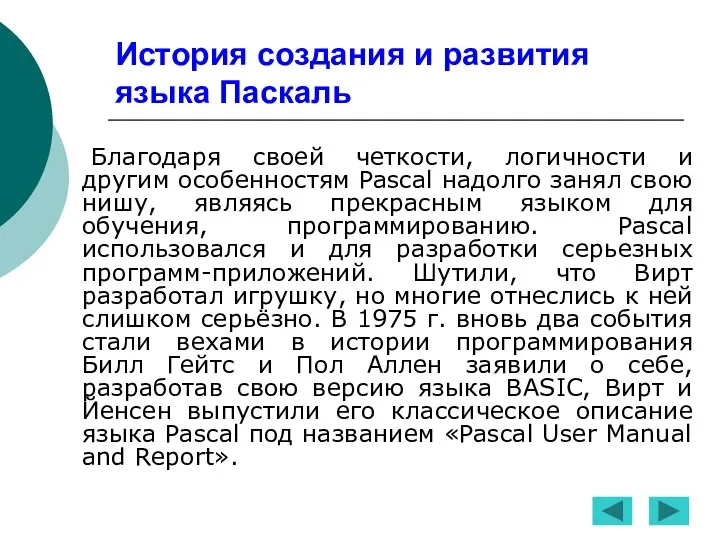 История создания и развития языка Паскаль

Благодаря своей четкости, логичности и другим особенностям Pascal надолго занял свою нишу, являясь прекрасным языком для обучения, программированию. Pascal использовался и для разработки серьезных программ-приложений. Шутили, что Вирт разработал игрушку, но многие отнеслись к ней слишком серьёзно. В 1975 г. вновь два события стали вехами в истории программирования Билл Гейтс и Пол Аллен заявили о себе, разработав свою версию языка BASIC, Вирт и Йенсен выпустили его классическое описание языка Pascal под названием «Pascal User Manual and Report».